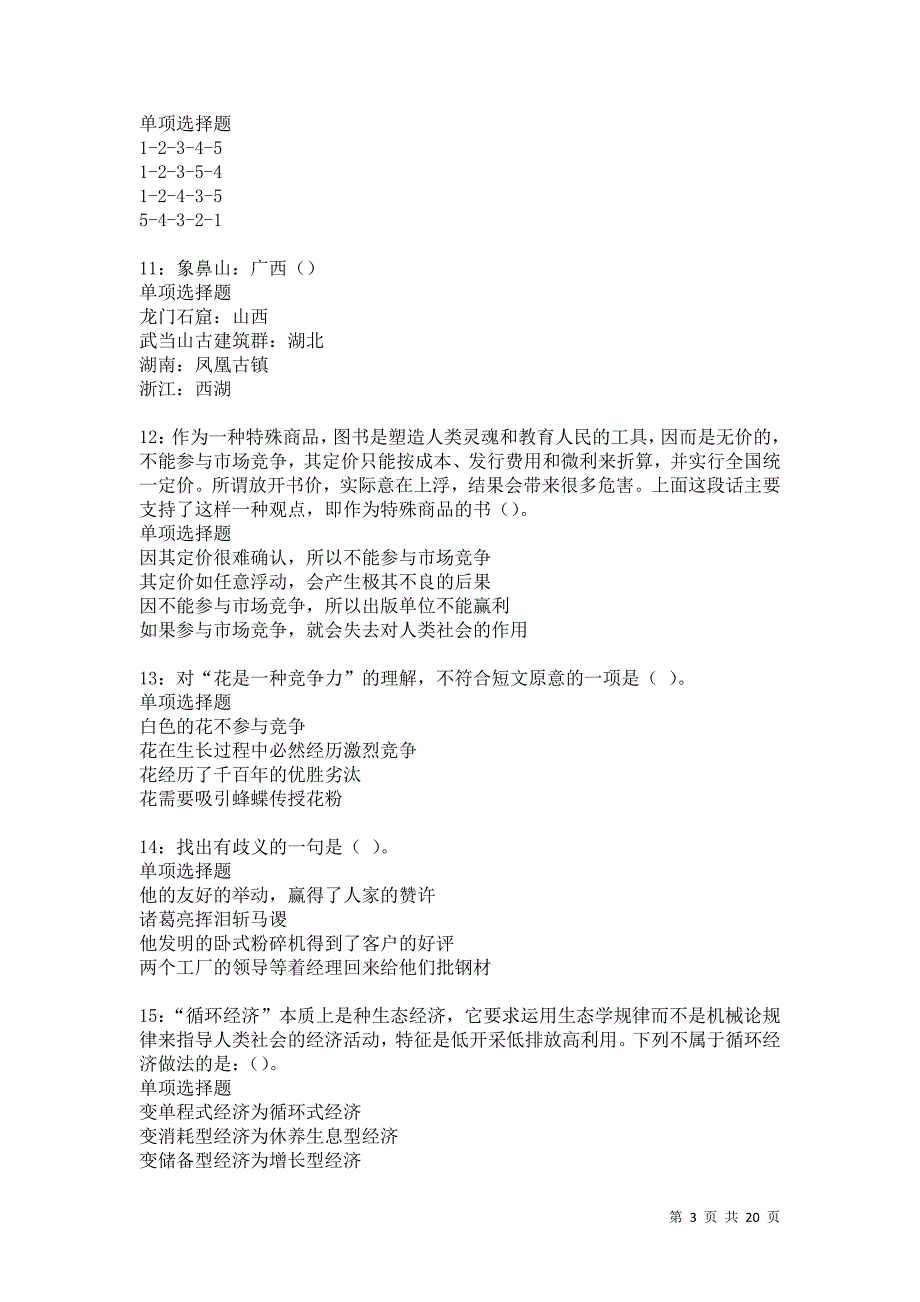 单项选择题
1-2-3-4-5
1-2-3-5-4
1-2-4-3-5
5-4-3-2-1

11：象鼻山：广西（）
单项选择题
龙门石窟：山西
武当山古建筑群：湖北
湖南：凤凰古镇
浙江：西湖

12：作为一种特殊商品，图书是塑造人类灵魂和教育人民的工具，因而是无价的，不能参与市场竞争，其定价只能按成本、发行费用和微利来折算，并实行全国统一定价。所谓放开书价，实际意在上浮，结果会带来很多危害。上面这段话主要支持了这样一种观点，即作为特殊商品的书（）。
单项选择题
因其定价很难确认，所以不能参与市场竞争
其定价如任意浮动，会产生极其不良的后果
因不能参与市场竞争，所以出版单位不能赢利
如果参与市场竞争，就会失去对人类社会的作用

13：对“花是一种竞争力”的理解，不符合短文原意的一项是（ ）。
单项选择题
白色的花不参与竞争
花在生长过程中必然经历激烈竞争
花经历了千百年的优胜劣汰
花需要吸引蜂蝶传授花粉

14：找出有歧义的一句是（ ）。
单项选择题
他的友好的举动，赢得了人家的赞许
诸葛亮挥泪斩马谡
他发明的卧式粉碎机得到了客户的好评
两个工厂的领导等着经理回来给他们批钢材

15：“循环经济”本质上是种生态经济，它要求运用生态学规律而不是机械论规律来指导人类社会的经济活动，特征是低开采低排放高利用。下列不属于循环经济做法的是：（）。
单项选择题
变单程式经济为循环式经济
变消耗型经济为休养生息型经济
变储备型经济为增长型经济

第 3 页 共 20 页